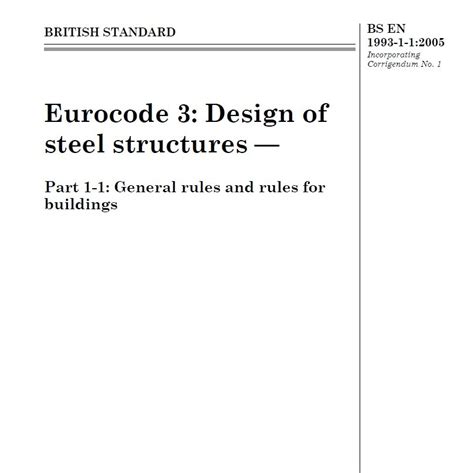 BRITISH STANDARD

BS EN 1993-1-1:2005
Incorporating Corrigendum No. 1

Eurocode 3: Design of steel structures —

Part 1-1: General rules and rules for buildings